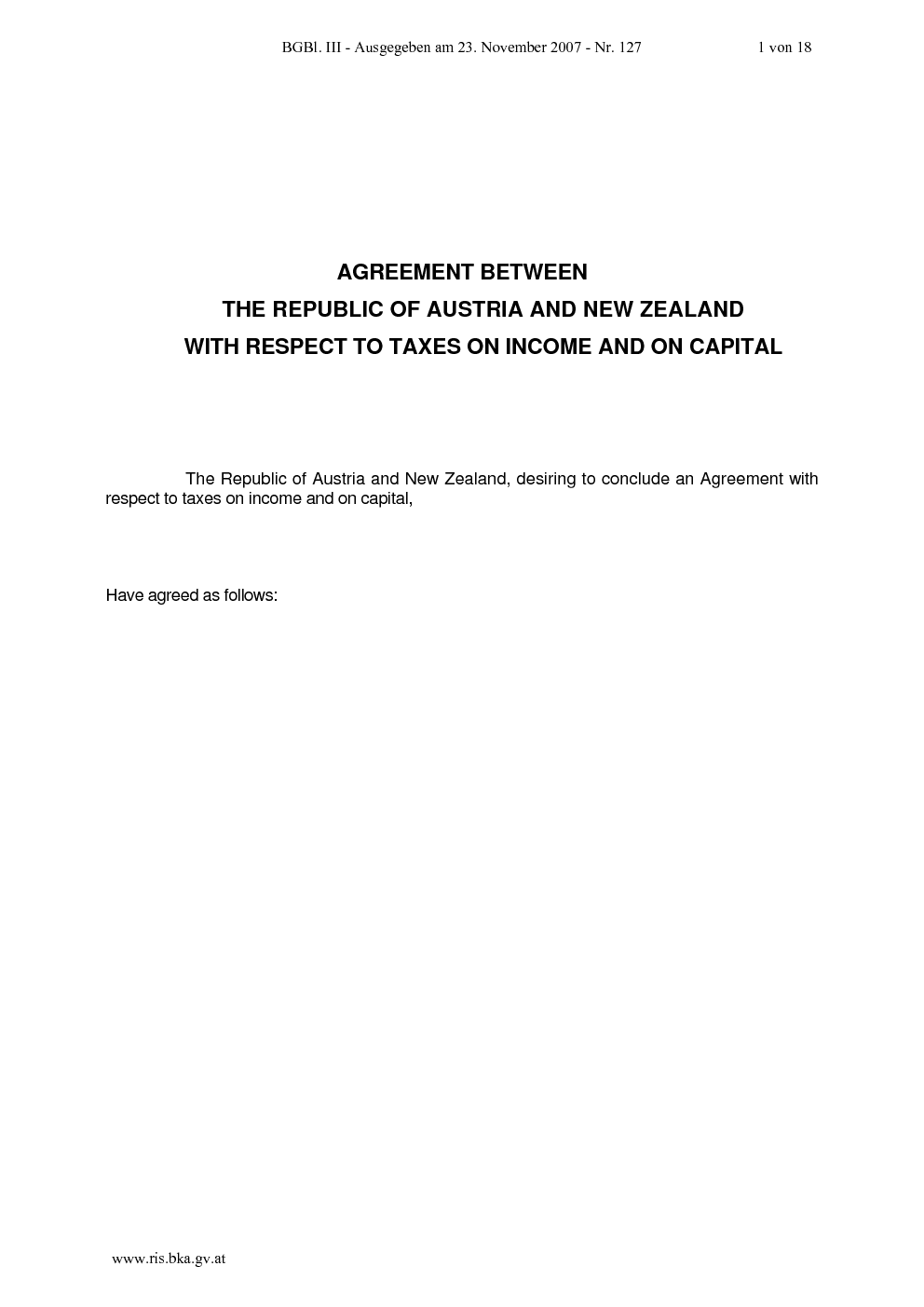 BGBl. III - Ausgegeben am 23. November 2007 - Nr. 127 1 von 18

AGREEMENT BETWEEN
THE REPUBLIC OF AUSTRIA AND NEW ZEALAND
WITH RESPECT TO TAXES ON INCOME AND ON CAPITAL

The Republic of Austria and New Zealand, desiring to conclude an Agreement with respect to taxes on income and on capital,

Have agreed as follows:

www.ris.bka.gv.at